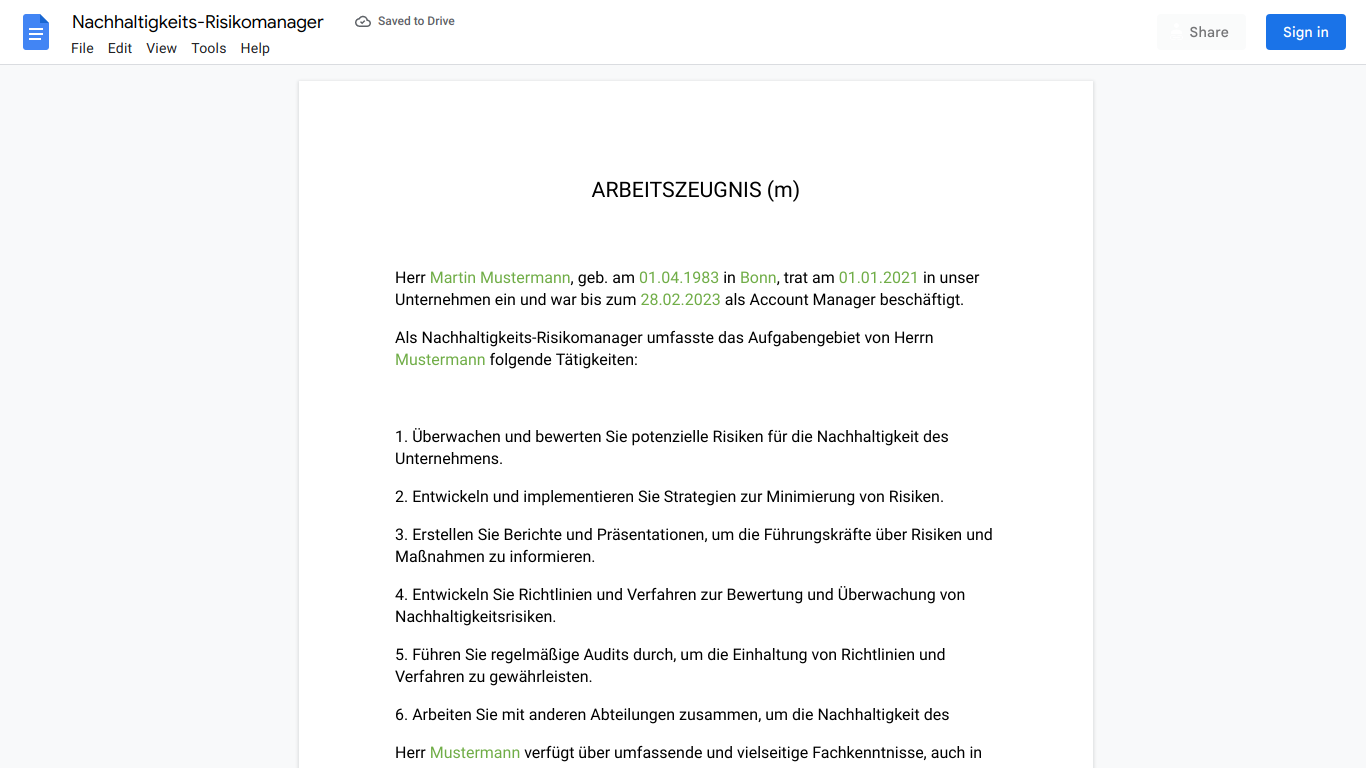 Nachhaltigkeits-Risikomanager
Saved to Drive
File Edit View Tools Help
Share
Sign in

ARBEITSZEUGNIS (m)

Herr Martin Mustermann, geb. am 01.04.1983 in Bonn, trat am 01.01.2021 in unser Unternehmen ein und war bis zum 28.02.2023 als Account Manager beschäftigt.

Als Nachhaltigkeits-Risikomanager umfasste das Aufgabengebiet von Herrn Mustermann folgende Tätigkeiten:

1. Überwachen und bewerten Sie potenzielle Risiken für die Nachhaltigkeit des Unternehmens.

2. Entwickeln und implementieren Sie Strategien zur Minimierung von Risiken.

3. Erstellen Sie Berichte und Präsentationen, um die Führungskräfte über Risiken und Maßnahmen zu informieren.

4. Entwickeln Sie Richtlinien und Verfahren zur Bewertung und Überwachung von Nachhaltigkeitsrisiken.

5. Führen Sie regelmäßige Audits durch, um die Einhaltung von Richtlinien und Verfahren zu gewährleisten.

6. Arbeiten Sie mit anderen Abteilungen zusammen, um die Nachhaltigkeit des

Herr Mustermann verfügt über umfassende und vielseitige Fachkenntnisse, auch in